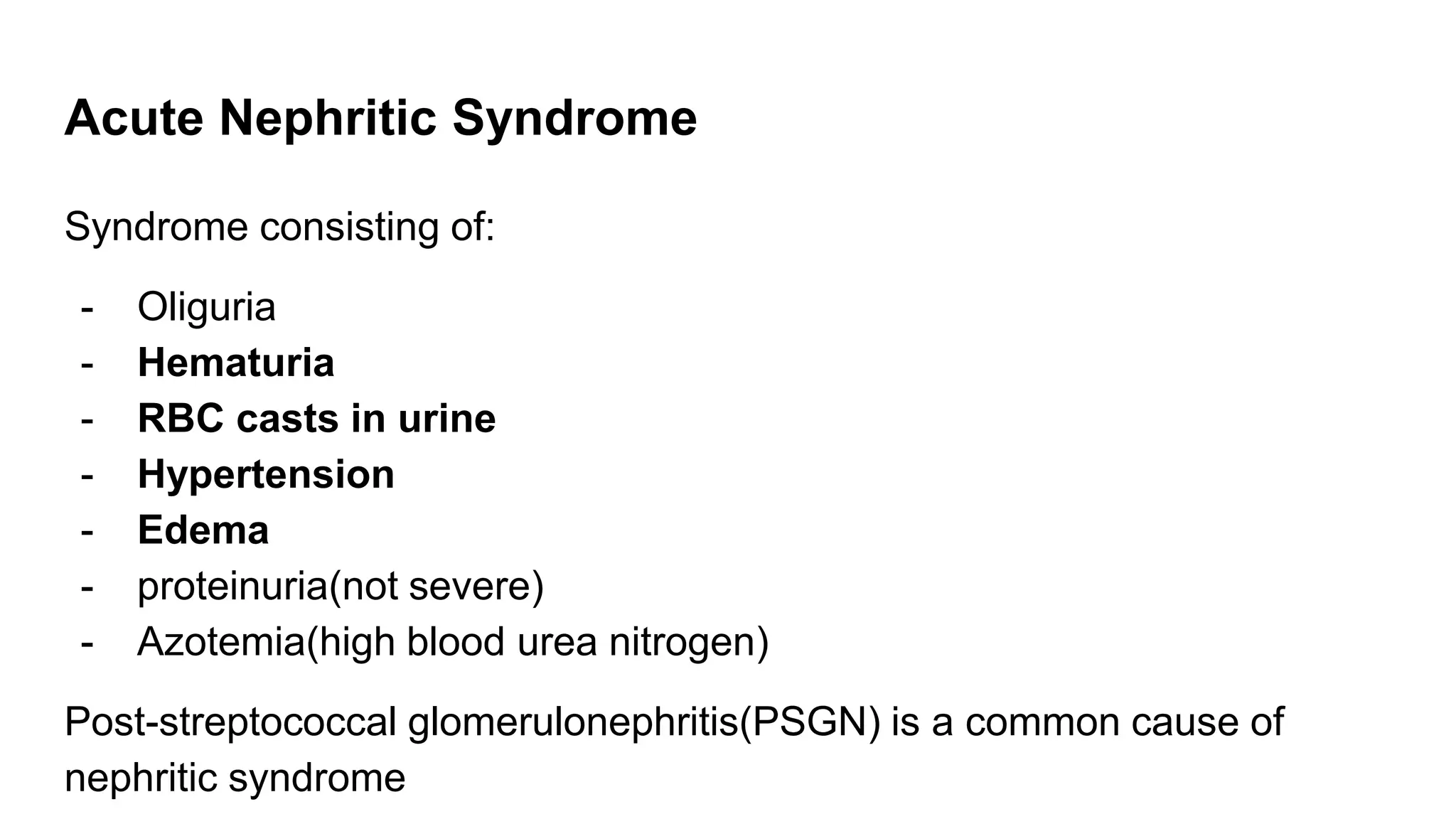 Acute Nephritic Syndrome

Syndrome consisting of:

- Oliguria
- Hematuria
- RBC casts in urine
- Hypertension
- Edema
- proteinuria(not severe)
- Azotemia(high blood urea nitrogen)

Post-streptococcal glomerulonephritis(PSGN) is a common cause of nephritic syndrome